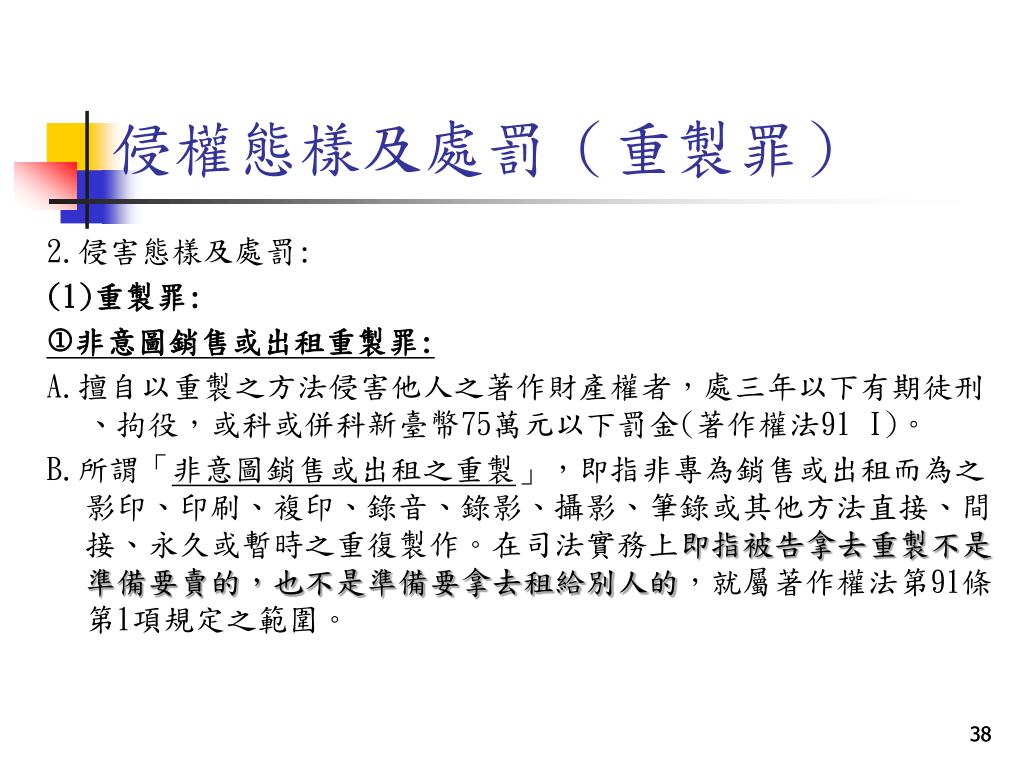 侵權態樣及處罰（重製罪）

2.侵害態樣及處罰:

(1)重製罪:

①非意圖銷售或出租重製罪:

A.擅自以重製之方法侵害他人之著作財產權者，處三年以下有期徒刑、拘役，或科或併科新臺幣75萬元以下罰金(著作權法91 I)。

B.所謂「非意圖銷售或出租之重製」，即指非專為銷售或出租而為之影印、印刷、複印、錄音、錄影、攝影、筆錄或其他方法直接、間接、永久或暫時之重復製作。在司法實務上即指被告拿去重製不是準備要賣的，也不是準備要拿去租給別人的，就屬著作權法第91條第1項規定之範圍。

38